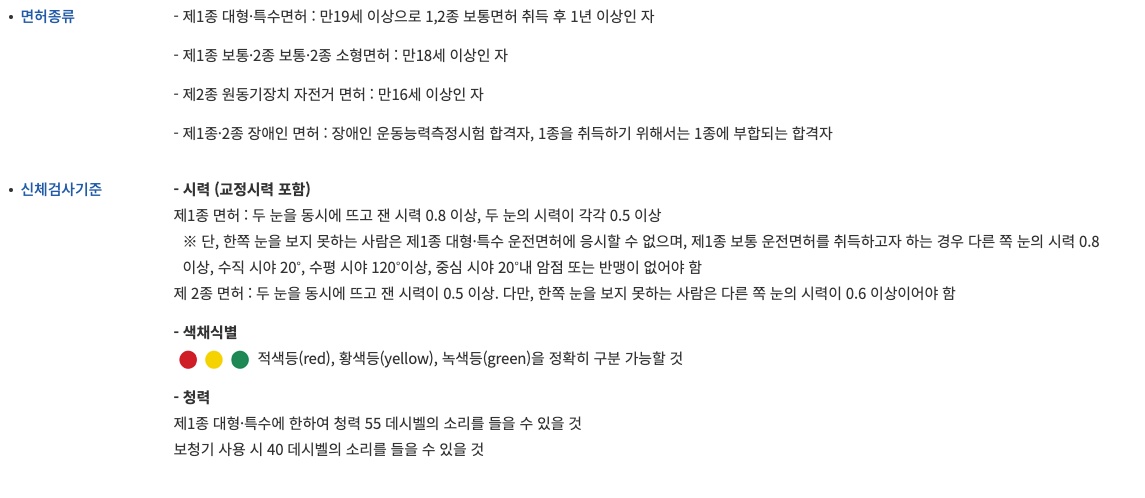 • 면허종류

- 제1종 대형·특수면허 : 만19세 이상으로 1,2종 보통면허 취득 후 1년 이상인 자

- 제1종 보통·2종 보통·2종 소형면허 : 만18세 이상인 자

- 제2종 원동기장치 자전거 면허 : 만16세 이상인 자

- 제1종·2종 장애인 면허 : 장애인 운동능력측정시험 합격자, 1종을 취득하기 위해서는 1종에 부합되는 합격자

• 신체검사기준

- 시력 (교정시력 포함)
제1종 면허 : 두 눈을 동시에 뜨고 잰 시력 0.8 이상, 두 눈의 시력이 각각 0.5 이상
※ 단, 한쪽 눈을 보지 못하는 사람은 제1종 대형·특수 운전면허에 응시할 수 없으며, 제1종 보통 운전면허를 취득하고자 하는 경우 다른 쪽 눈의 시력 0.8 이상, 수직 시야 20°, 수평 시야 120°이상, 중심 시야 20°내 암점 또는 반맹이 없어야 함
제 2종 면허 : 두 눈을 동시에 뜨고 잰 시력이 0.5 이상. 다만, 한쪽 눈을 보지 못하는 사람은 다른 쪽 눈의 시력이 0.6 이상이어야 함

- 색채식별
적색등(red), 황색등(yellow), 녹색등(green)을 정확히 구분 가능할 것

- 청력
제1종 대형·특수에 한하여 청력 55 데시벨의 소리를 들을 수 있을 것
보청기 사용 시 40 데시벨의 소리를 들을 수 있을 것